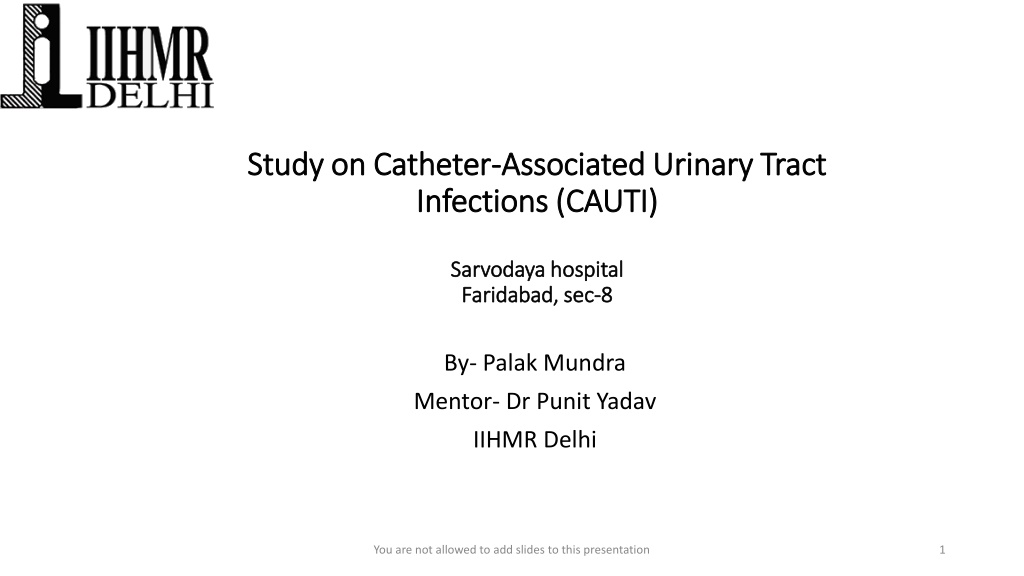 IIHMR DELHI

Study on Catheter-Associated Urinary Tract Infections (CAUTI)

Sarvodaya hospital
Faridabad, sec-8

By- Palak Mundra
Mentor- Dr Punit Yadav
IIHMR Delhi

You are not allowed to add slides to this presentation

1